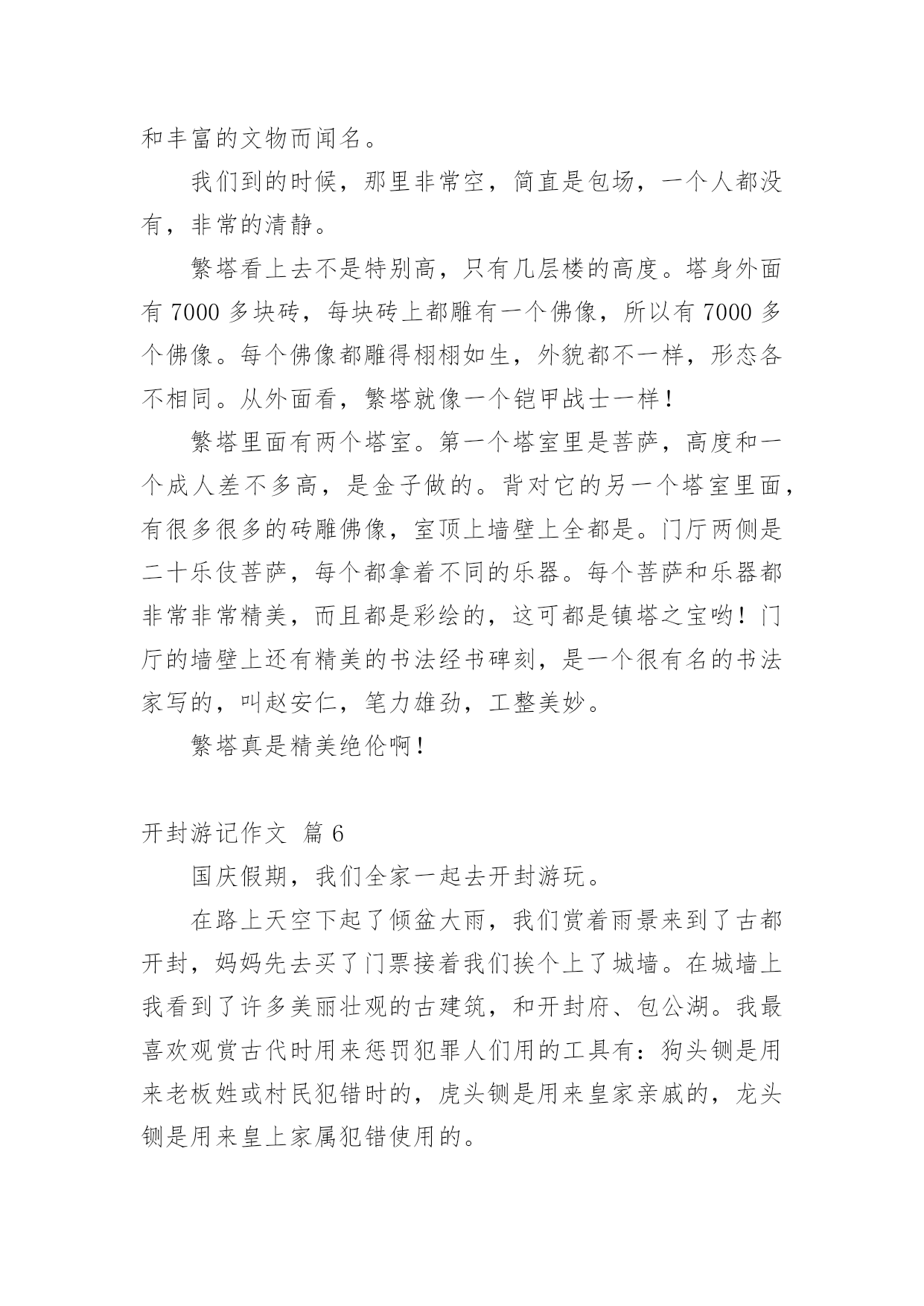 和丰富的文物而闻名。

我们到的时候，那里非常空，简直是包场，一个人都没有，非常的清静。

繁塔看上去不是特别高，只有几层楼的高度。塔身外面有 7000 多块砖，每块砖上都雕有一个佛像，所以有 7000 多个佛像。每个佛像都雕得栩栩如生，外貌都不一样，形态各不相同。从外面看，繁塔就像一个铠甲战士一样！

繁塔里面有两个塔室。第一个塔室里是菩萨，高度和一个成人差不多高，是金子做的。背对它的另一个塔室里面，有很多很多的砖雕佛像，室顶上墙壁上全都是。门厅两侧是二十乐伎菩萨，每个都拿着不同的乐器。每个菩萨和乐器都非常非常精美，而且都是彩绘的，这可都是镇塔之宝哟！门厅的墙壁上还有精美的书法经书碑刻，是一个很有名的书法家写的，叫赵安仁，笔力雄劲，工整美妙。

繁塔真是精美绝伦啊！

开封游记作文 篇 6

国庆假期，我们全家一起去开封游玩。

在路上天空下起了倾盆大雨，我们赏着雨景来到了古都开封，妈妈先去买了门票接着我们挨个上了城墙。在城墙上我看到了许多美丽壮观的古建筑，和开封府、包公湖。我最喜欢观赏古代时用来惩罚犯罪人们用的工具有：狗头铡是用来老板姓或村民犯错时的，虎头铡是用来皇家亲戚的，龙头铡是用来皇上家属犯错使用的。